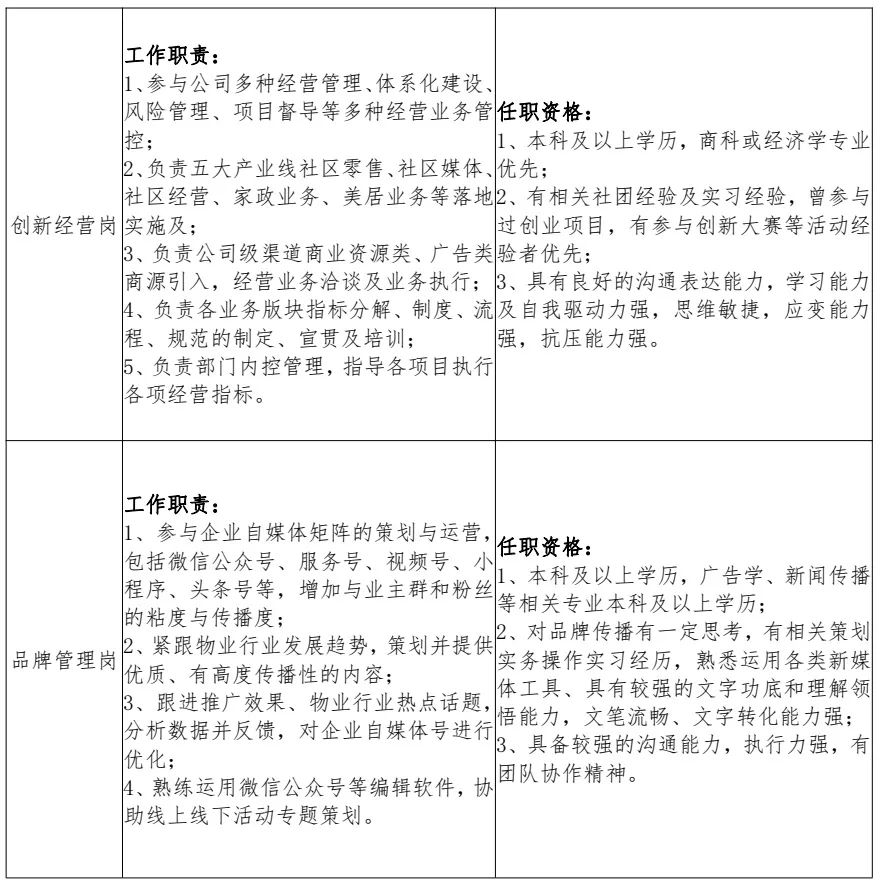 | | | |
|---|---|---|
| 创新经营岗 | 工作职责：<br>1、参与公司多种经营管理、体系化建设、风险管理、项目督导等多种经营业务管控；<br>2、负责五大产业线社区零售、社区媒体、社区经营、家政业务、美居业务等落地实施及；<br>3、负责公司级渠道商业资源类、广告类商源引入，经营业务洽谈及业务执行；<br>4、负责各业务版块指标分解、制度、流程、规范的制定、宣贯及培训；<br>5、负责部门内控管理，指导各项目执行各项经营指标。 | 任职资格：<br>1、本科及以上学历，商科或经济学专业优先；<br>2、有相关社团经验及实习经验，曾参与过创业项目，有参与创新大赛等活动经验者优先；<br>3、具有良好的沟通表达能力，学习能力及自我驱动力强，思维敏捷，应变能力强，抗压能力强。 |
| 品牌管理岗 | 工作职责：<br>1、参与企业自媒体矩阵的策划与运营，包括微信公众号、服务号、视频号、小程序、头条号等，增加与业主群和粉丝的粘度与传播度；<br>2、紧跟物业行业发展趋势，策划并提供优质、有高度传播性的内容；<br>3、跟进推广效果、物业行业热点话题，分析数据并反馈，对企业自媒体号进行优化；<br>4、熟练运用微信公众号等编辑软件，协助线上线下活动专题策划。 | 任职资格：<br>1、本科及以上学历，广告学、新闻传播等相关专业本科及以上学历；<br>2、对品牌传播有一定思考，有相关策划实务操作实习经历，熟悉运用各类新媒体工具、具有较强的文字功底和理解领悟能力，文笔流畅、文字转化能力强；<br>3、具备较强的沟通能力，执行力强，有团队协作精神。 |